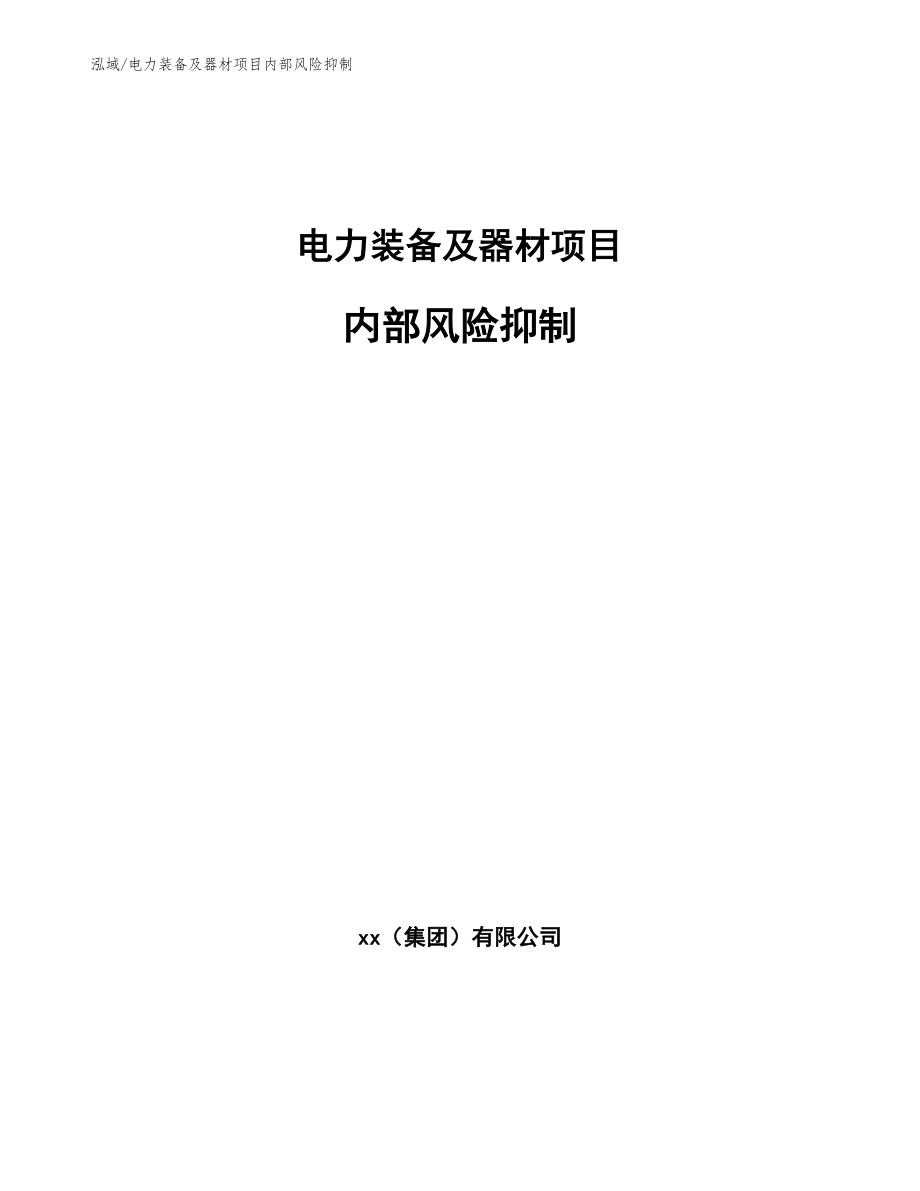 泓域/电力装备及器材项目内部风险抑制

电力装备及器材项目

内部风险抑制

xx（集团）有限公司